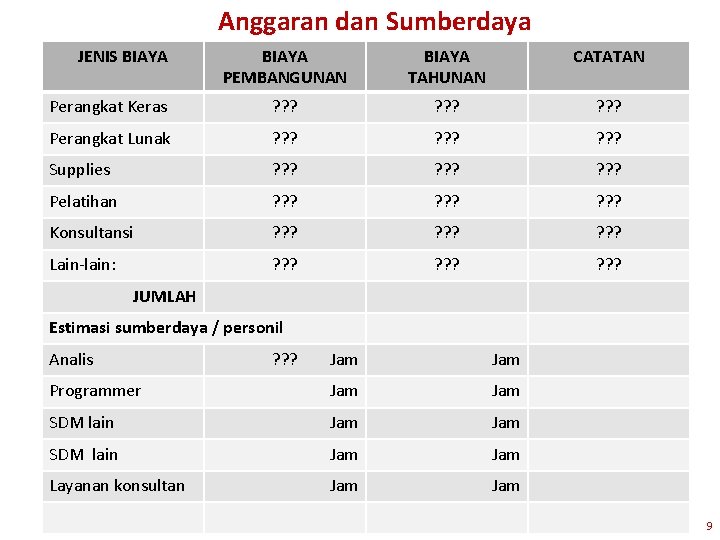 Anggaran dan Sumberdaya

| JENIS BIAYA | BIAYA PEMBANGUNAN | BIAYA TAHUNAN | CATATAN |
|---|---|---|---|
| Perangkat Keras | ??? | ??? | ??? |
| Perangkat Lunak | ??? | ??? | ??? |
| Supplies | ??? | ??? | ??? |
| Pelatihan | ??? | ??? | ??? |
| Konsultansi | ??? | ??? | ??? |
| Lain-lain: | ??? | ??? | ??? |
| JUMLAH | | | |
| Estimasi sumberdaya / personil | | | |
| Analis | ??? Jam | Jam | |
| Programmer | Jam | Jam | |
| SDM lain | Jam | Jam | |
| SDM lain | Jam | Jam | |
| Layanan konsultan | Jam | Jam | |
| | | | |

9